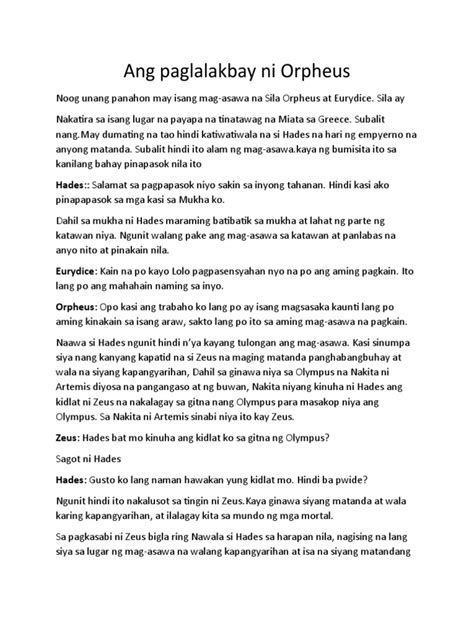 Ang paglalakbay ni Orpheus

Noog unang panahon may isang mag-asawa na Sila Orpheus at Eurydice. Sila ay

Nakatira sa isang lugar na payapa na tinatawag na Miata sa Greece. Subalit nang.May dumating na tao hindi katiwatiwala na si Hades na hari ng empyerno na anyong matanda. Subalit hindi ito alam ng mag-asawa.kaya ng bumisita ito sa kanilang bahay pinapasok nila ito

Hades:: Salamat sa pagpapasok niyo sakin sa inyong tahanan. Hindi kasi ako pinapapasok sa mga kasi sa Mukha ko.

Dahil sa mukha ni Hades maraming batibatik sa mukha at lahat ng parte ng katawan niya. Ngunit walang pake ang mag-asawa sa katawan at panlabas na anyo nito at pinakain nila.

Eurydice: Kain na po kayo Lolo pagpasensyahan nyo na po ang aming pagkain. Ito lang po ang mahahain naming sa inyo.

Orpheus: Opo kasi ang trabaho ko lang po ay isang magsasaka kaunti lang po aming kinakain sa isang araw, sakto lang po ito sa aming mag-asawa na pagkain.

Naawa si Hades ngunit hindi n'ya kayang tulongan ang mag-asawa. Kasi sinumpa siya nang kanyang kapatid na si Zeus na maging matanda panghabangbuhay at wala na siyang kapangyarihan, Dahil sa ginawa niya sa Olympus na Nakita ni Artemis diyosa na pangangaso at ng buwan, Nakita niyang kinuha ni Hades ang kidlat ni Zeus na nakalagay sa gitna nang Olympus para masakop niya ang Olympus. Sa Nakita ni Artemis sinabi niya ito kay Zeus.

Zeus: Hades bat mo kinuha ang kidlat ko sa gitna ng Olympus?

Sagot ni Hades

Hades: Gusto ko lang naman hawakan yung kidlat mo. Hindi ba pwide?

Ngunit hindi ito nakalusot sa tingin ni Zeus.Kaya ginawa siyang matanda at wala karing kapangyarihan, at ilalagay kita sa mundo ng mga mortal.

Sa pagkasabi ni Zeus bigla ring Nawala si Hades sa harapan nila, nagising na lang siya sa lugar ng mag-asawa na walang kapangyarihan at isa na siyang matandang